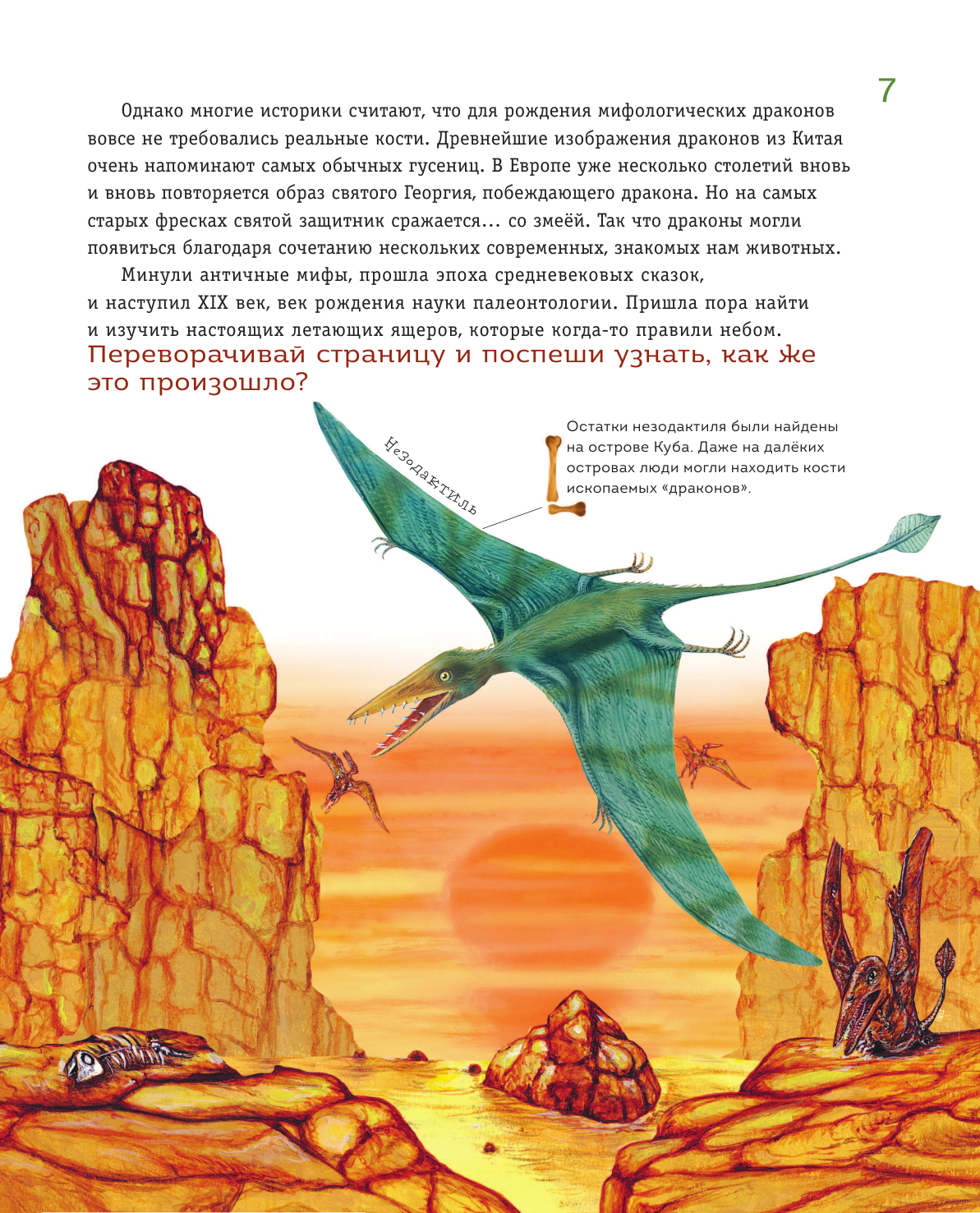 7

Однако многие историки считают, что для рождения мифологических драконов вовсе не требовались реальные кости. Древнейшие изображения драконов из Китая очень напоминают самых обычных гусениц. В Европе уже несколько столетий вновь и вновь повторяется образ святого Георгия, побеждающего дракона. Но на самых старых фресках святой защитник сражается... со змеёй. Так что драконы могли появиться благодаря сочетанию нескольких современных, знакомых нам животных.

Минули античные мифы, прошла эпоха средневековых сказок, и наступил XIX век, век рождения науки палеонтологии. Пришла пора найти и изучить настоящих летающих ящеров, которые когда-то правили небом.

Переворачивай страницу и поспеши узнать, как же это произошло?

Незодактиль

Остатки незодактиля были найдены на острове Куба. Даже на далёких островах люди могли находить кости ископаемых «драконов».